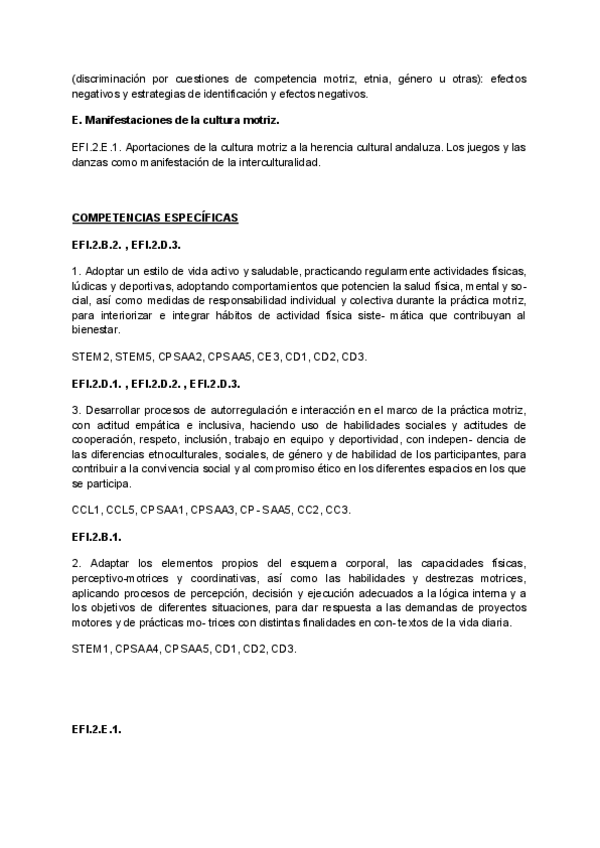 (discriminación por cuestiones de competencia motriz, etnia, género u otras): efectos negativos y estrategias de identificación y efectos negativos.

E. Manifestaciones de la cultura motriz.

EFI.2.E.1. Aportaciones de la cultura motriz a la herencia cultural andaluza. Los juegos y las danzas como manifestación de la interculturalidad.

COMPETENCIAS ESPECÍFICAS

EFI.2.B.2. , EFI.2.D.3.

1. Adoptar un estilo de vida activo y saludable, practicando regularmente actividades físicas, lúdicas y deportivas, adoptando comportamientos que potencien la salud física, mental y social, así como medidas de responsabilidad individual y colectiva durante la práctica motriz, para interiorizar e integrar hábitos de actividad física siste- mática que contribuyan al bienestar.

STEM2, STEM5, CPSAA2, CPSAA5, CE3, CD1, CD2, CD3.

EFI.2.D.1. , EFI.2.D.2. , EFI.2.D.3.

3. Desarrollar procesos de autorregulación e interacción en el marco de la práctica motriz, con actitud empática e inclusiva, haciendo uso de habilidades sociales y actitudes de cooperación, respeto, inclusión, trabajo en equipo y deportividad, con indepen- dencia de las diferencias etnoculturales, sociales, de género y de habilidad de los participantes, para contribuir a la convivencia social y al compromiso ético en los diferentes espacios en los que se participa.

CCL1, CCL5, CPSAA1, CPSAA3, CP- SAA5, CC2, CC3.

EFI.2.B.1.

2. Adaptar los elementos propios del esquema corporal, las capacidades físicas, perceptivo-motrices y coordinativas, así como las habilidades y destrezas motrices, aplicando procesos de percepción, decisión y ejecución adecuados a la lógica interna y a los objetivos de diferentes situaciones, para dar respuesta a las demandas de proyectos motores y de prácticas mo- trices con distintas finalidades en con- textos de la vida diaria.

STEM1, CPSAA4, CPSAA5, CD1, CD2, CD3.

EFI.2.E.1.